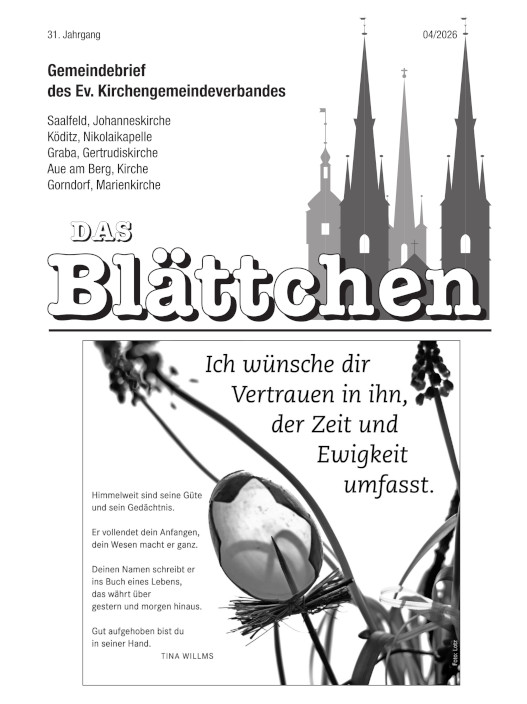 31. Jahrgang

04/2026

Gemeindebrief
des Ev. Kirchengemeindeverbandes

Saalfeld, Johanneskirche
Köditz, Nikolaikapelle
Graba, Gertrudiskirche
Aue am Berg, Kirche
Gorndorf, Marienkirche

DAS
Blättchen

Ich wünsche dir Vertrauen in ihn, der Zeit und Ewigkeit umfasst.

Himmelweit sind seine Güte und sein Gedächtnis.

Er vollendet dein Anfangen, dein Wesen macht er ganz.

Deinen Namen schreibt er ins Buch eines Lebens, das währt über gestern und morgen hinaus.

Gut aufgehoben bist du in seiner Hand.

TINA WILLMS

Foto: Lotz